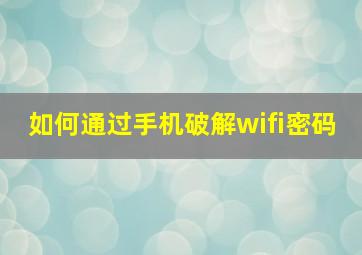 如何通过手机破解wifi密码